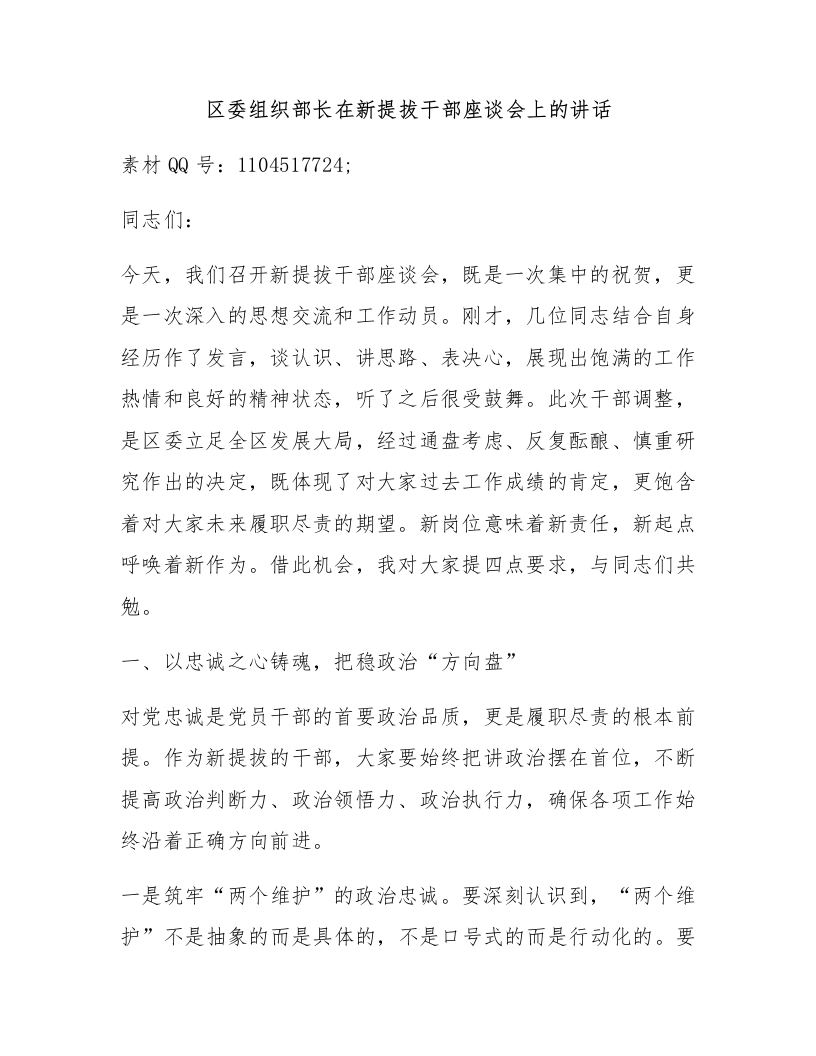 区委组织部长在新提拔干部座谈会上的讲话

素材QQ号：1104517724;

同志们：

今天，我们召开新提拔干部座谈会，既是一次集中的祝贺，更是一次深入的思想交流和工作动员。刚才，几位同志结合自身经历作了发言，谈认识、讲思路、表决心，展现出饱满的工作热情和良好的精神状态，听了之后很受鼓舞。此次干部调整，是区委立足全区发展大局，经过通盘考虑、反复酝酿、慎重研究作出的决定，既体现了对大家过去工作成绩的肯定，更饱含着对大家未来履职尽责的期望。新岗位意味着新责任，新起点呼唤着新作为。借此机会，我对大家提四点要求，与同志们共勉。

一、以忠诚之心铸魂，把稳政治“方向盘”

对党忠诚是党员干部的首要政治品质，更是履职尽责的根本前提。作为新提拔的干部，大家要始终把讲政治摆在首位，不断提高政治判断力、政治领悟力、政治执行力，确保各项工作始终沿着正确方向前进。

一是筑牢“两个维护”的政治忠诚。要深刻认识到，“两个维护”不是抽象的而是具体的，不是口号式的而是行动化的。要